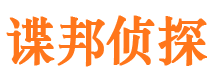 谍邦侦探